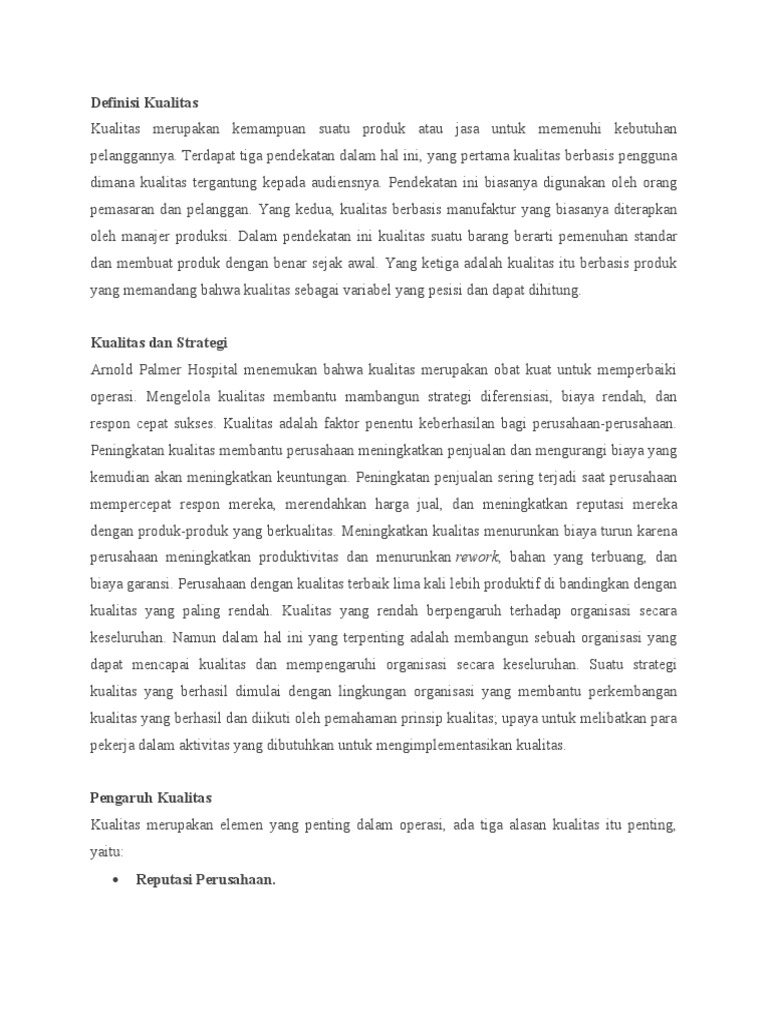 Definisi Kualitas

Kualitas merupakan kemampuan suatu produk atau jasa untuk memenuhi kebutuhan pelanggannya. Terdapat tiga pendekatan dalam hal ini, yang pertama kualitas berbasis pengguna dimana kualitas tergantung kepada audiensnya. Pendekatan ini biasanya digunakan oleh orang pemasaran dan pelanggan. Yang kedua, kualitas berbasis manufaktur yang biasanya diterapkan oleh manajer produksi. Dalam pendekatan ini kualitas suatu barang berarti pemenuhan standar dan membuat produk dengan benar sejak awal. Yang ketiga adalah kualitas itu berbasis produk yang memandang bahwa kualitas sebagai variabel yang pesisi dan dapat dihitung.

Kualitas dan Strategi

Arnold Palmer Hospital menemukan bahwa kualitas merupakan obat kuat untuk memperbaiki operasi. Mengelola kualitas membantu mambangun strategi diferensiasi, biaya rendah, dan respon cepat sukses. Kualitas adalah faktor penentu keberhasilan bagi perusahaan-perusahaan. Peningkatan kualitas membantu perusahaan meningkatkan penjualan dan mengurangi biaya yang kemudian akan meningkatkan keuntungan. Peningkatan penjualan sering terjadi saat perusahaan mempercepat respon mereka, merendahkan harga jual, dan meningkatkan reputasi mereka dengan produk-produk yang berkualitas. Meningkatkan kualitas menurunkan biaya turun karena perusahaan meningkatkan produktivitas dan menurunkan rework, bahan yang terbuang, dan biaya garansi. Perusahaan dengan kualitas terbaik lima kali lebih produktif di bandingkan dengan kualitas yang paling rendah. Kualitas yang rendah berpengaruh terhadap organisasi secara keseluruhan. Namun dalam hal ini yang terpenting adalah membangun sebuah organisasi yang dapat mencapai kualitas dan mempengaruhi organisasi secara keseluruhan. Suatu strategi kualitas yang berhasil dimulai dengan lingkungan organisasi yang membantu perkembangan kualitas yang berhasil dan diikuti oleh pemahaman prinsip kualitas; upaya untuk melibatkan para pekerja dalam aktivitas yang dibutuhkan untuk mengimplementasikan kualitas.

Pengaruh Kualitas

Kualitas merupakan elemen yang penting dalam operasi, ada tiga alasan kualitas itu penting, yaitu:

• Reputasi Perusahaan.